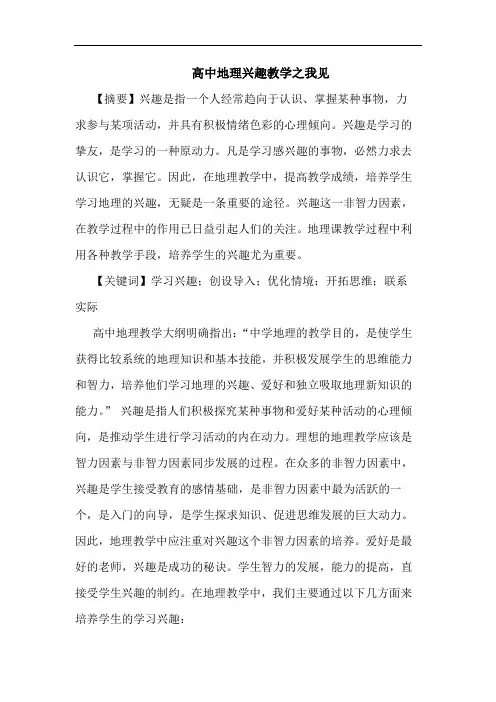 高中地理兴趣教学之我见

【摘要】兴趣是指一个人经常趋向于认识、掌握某种事物，力求参与某项活动，并具有积极情绪色彩的心理倾向。兴趣是学习的挚友，是学习的一种原动力。凡是学习感兴趣的事物，必然力求去认识它，掌握它。因此，在地理教学中，提高教学成绩，培养学生学习地理的兴趣，无疑是一条重要的途径。兴趣这一非智力因素，在教学过程中的作用已日益引起人们的关注。地理课教学过程中利用各种教学手段，培养学生的兴趣尤为重要。

【关键词】学习兴趣；创设导入；优化情境；开拓思维；联系实际

高中地理教学大纲明确指出："中学地理的教学目的，是使学生获得比较系统的地理知识和基本技能，并积极发展学生的思维能力和智力，培养他们学习地理的兴趣、爱好和独立吸取地理新知识的能力。" 兴趣是指人们积极探究某种事物和爱好某种活动的心理倾向，是推动学生进行学习活动的内在动力。理想的地理教学应该是智力因素与非智力因素同步发展的过程。在众多的非智力因素中，兴趣是学生接受教育的感情基础，是非智力因素中最为活跃的一个，是入门的向导，是学生探求知识、促进思维发展的巨大动力。因此，地理教学中应注重对兴趣这个非智力因素的培养。爱好是最好的老师，兴趣是成功的秘诀。学生智力的发展，能力的提高，直接受学生兴趣的制约。在地理教学中，我们主要通过以下几方面来培养学生的学习兴趣：